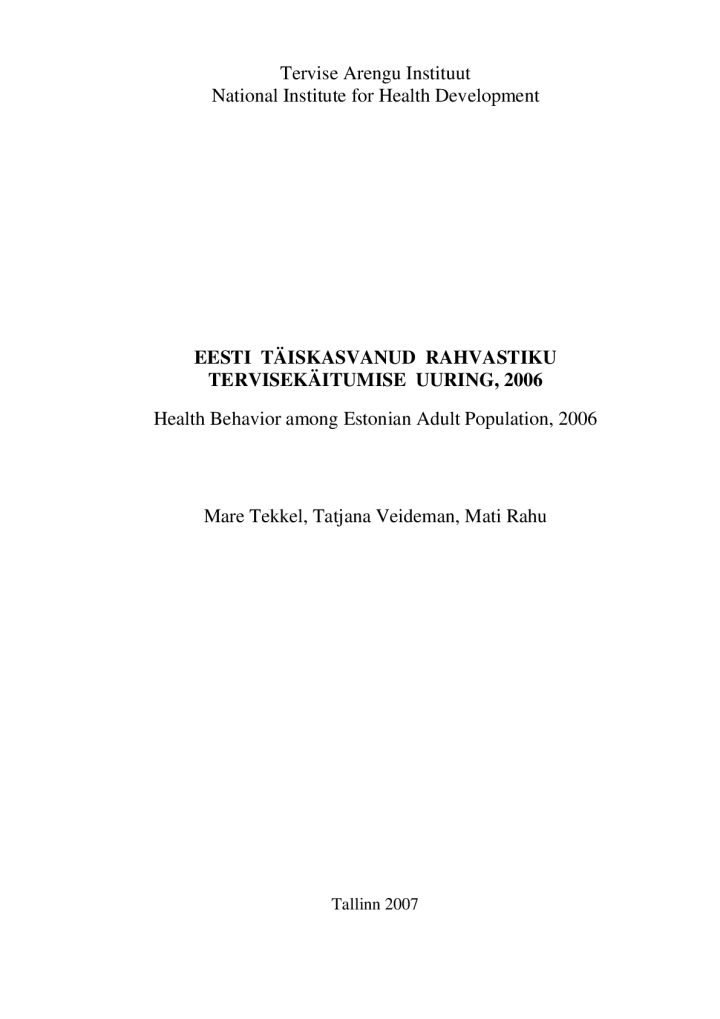 Tervise Arengu Instituut
National Institute for Health Development

EESTI TÄISKASVANUD RAHVASTIKU TERVISEKÄITUMISE UURING, 2006

Health Behavior among Estonian Adult Population, 2006

Mare Tekkel, Tatjana Veideman, Mati Rahu

Tallinn 2007